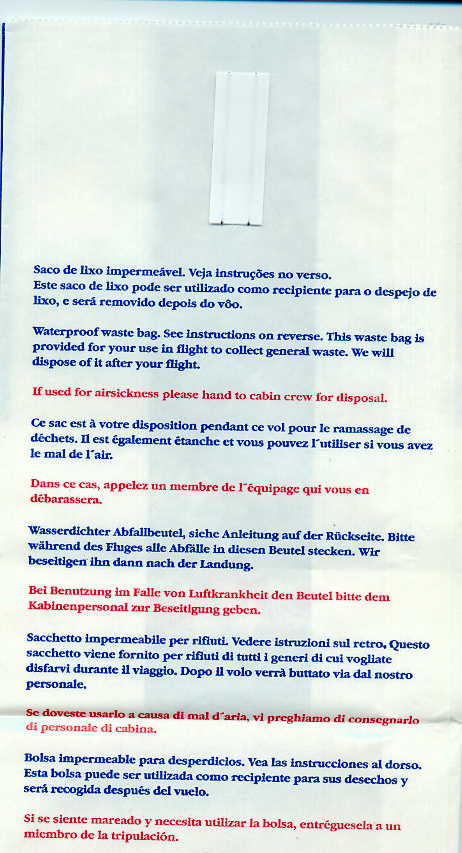 Saco de lixo impermeável. Veja instruções no verso. Este saco de lixo pode ser utilizado como recipiente para o despejo de lixo, e será removido depois do vôo.

Waterproof waste bag. See instructions on reverse. This waste bag is provided for your use in flight to collect general waste. We will dispose of it after your flight.

If used for airsickness please hand to cabin crew for disposal.

Ce sac est à votre disposition pendant ce vol pour le ramassage de déchets. Il est également étanche et vous pouvez l´utiliser si vous avez le mal de l´air.

Dans ce cas, appelez un membre de l´équipage qui vous en débarassera.

Wasserdichter Abfallbeutel, siehe Anleitung auf der Rückseite. Bitte während des Fluges alle Abfälle in diesen Beutel stecken. Wir beseitigen ihn dann nach der Landung.

Bei Benutzung im Falle von Luftkrankheit den Beutel bitte dem Kabinenpersonal zur Beseitigung geben.

Sacchetto impermeabile per rifiuti. Vedere istruzioni sul retro. Questo sacchetto viene fornito per rifiuti di tutti i generi di cui vogliate disfarvi durante il viaggio. Dopo il volo verrà buttato via dal nostro personale.

Se doveste usarlo a causa di mal d´aria, vi preghiamo di consegnarlo di personale di cabina.

Bolsa impermeable para desperdicios. Vea las instrucciones al dorso. Esta bolsa puede ser utilizada como recipiente para sus desechos y será recogida después del vuelo.

Si se siente mareado y necesita utilizar la bolsa, entréguesela a un miembro de la tripulación.